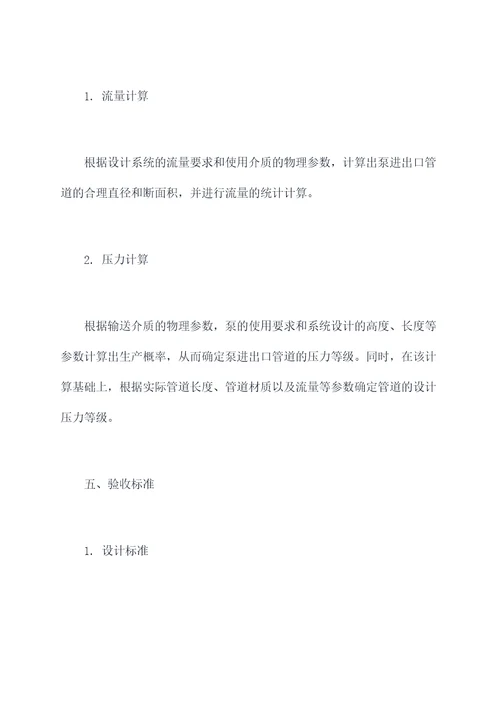 1. 流量计算

根据设计系统的流量要求和使用介质的物理参数，计算出泵进出口管道的合理直径和断面积，并进行流量的统计计算。

2. 压力计算

根据输送介质的物理参数，泵的使用要求和系统设计的高度、长度等参数计算出生产概率，从而确定泵进出口管道的压力等级。同时，在该计算基础上，根据实际管道长度、管道材质以及流量等参数确定管道的设计压力等级。

五、验收标准

1. 设计标准